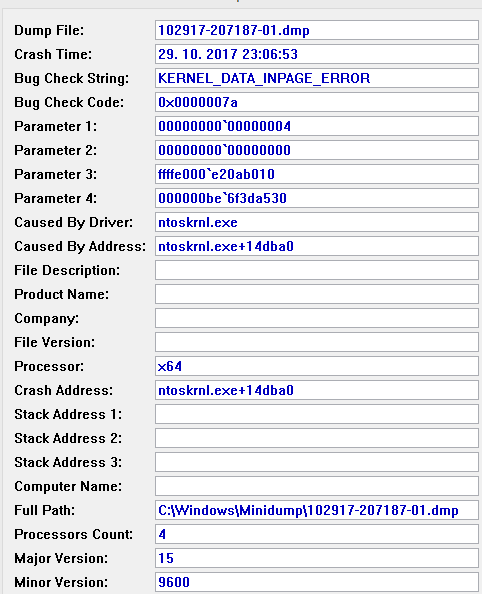 Dump File: 102917-207187-01.dmp
Crash Time: 29. 10. 2017 23:06:53
Bug Check String: KERNEL_DATA_INPAGE_ERROR
Bug Check Code: 0x0000007a
Parameter 1: 00000000`00000004
Parameter 2: 00000000`00000000
Parameter 3: ffffe000`e20ab010
Parameter 4: 000000be`6f3da530
Caused By Driver: ntoskrnl.exe
Caused By Address: ntoskrnl.exe+14dba0
File Description:
Product Name:
Company:
File Version:
Processor: x64
Crash Address: ntoskrnl.exe+14dba0
Stack Address 1:
Stack Address 2:
Stack Address 3:
Computer Name:
Full Path: C:\Windows\Minidump\102917-207187-01.dmp
Processors Count: 4
Major Version: 15
Minor Version: 9600